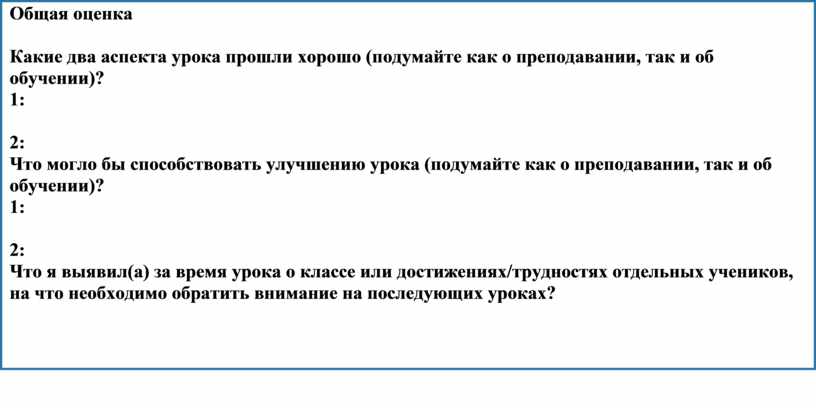 Общая оценка

Какие два аспекта урока прошли хорошо (подумайте как о преподавании, так и об обучении)?
1:

2:
Что могло бы способствовать улучшению урока (подумайте как о преподавании, так и об обучении)?
1:

2:
Что я выявил(а) за время урока о классе или достижениях/трудностях отдельных учеников, на что необходимо обратить внимание на последующих уроках?